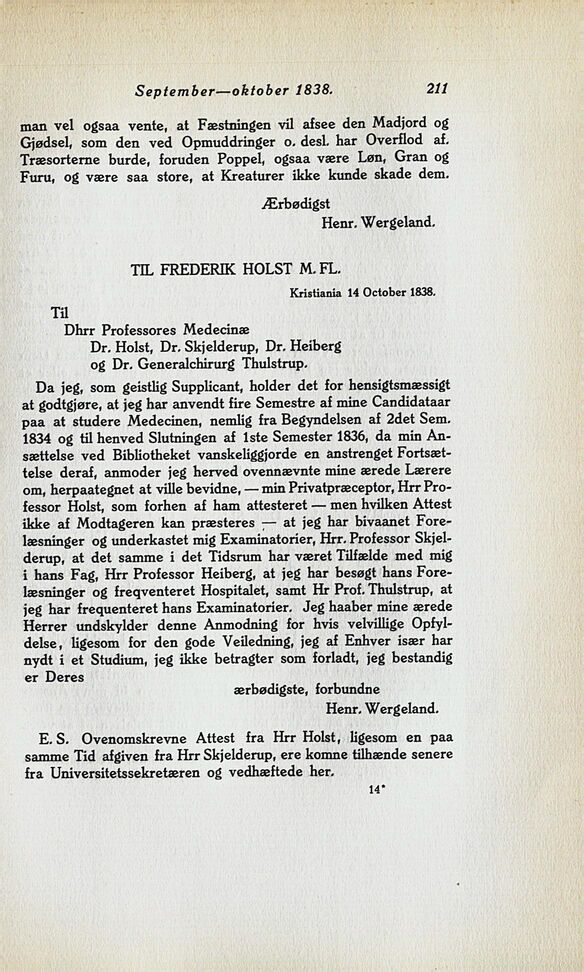 September—oktober 1838. 211

man vel ogsaa vente, at Fæstningen vil afsee den Madjord og Gjødsel, som den ved Opmuddringer o. desl. har Overflod af. Træsorterne burde, foruden Poppel, ogsaa være Løn, Gran og Furu, og være saa store, at Kreaturer ikke kunde skade dem.

Ærbødigst
Henr. Wergeland.

TIL FREDERIK HOLST M. FL.

Kristiania 14 October 1838.

Til
Dhrr Professores Medecinæ
Dr. Holst, Dr. Skjelderup, Dr. Heiberg
og Dr. Generalchirurg Thulstrup.

Da jeg, som geistlig Supplicant, holder det for hensigtsmæssigt at godtgjøre, at jeg har anvendt fire Semestre af mine Candidataar paa at studere Medecinen, nemlig fra Begyndelsen af 2det Sem. 1834 og til henved Slutningen af 1ste Semester 1836, da min Ansættelse ved Bibliotheket vanskeliggjorde en anstrenget Fortsættelse deraf, anmoder jeg herved ovennævnte mine ærede Lærere om, herpaategnet at ville bevidne, — min Privatpræceptor, Hrr Professor Holst, som forhen af ham attesteret — men hvilken Attest ikke af Modtageren kan præsteres — at jeg har bivaanet Forelæsninger og underkastet mig Examinatorier, Hrr. Professor Skjelderup, at det samme i det Tidsrum har været Tilfælde med mig i hans Fag, Hrr Professor Heiberg, at jeg har besøgt hans Forelæsninger og freqventeret Hospitalet, samt Hr Prof. Thulstrup, at jeg har frequenteret hans Examinatorier. Jeg haaber mine ærede Herrer undskylder denne Anmodning for hvis velvillige Opfyldelse, ligesom for den gode Veiledning, jeg af Enhver især har nydt i et Studium, jeg ikke betragter som forladt, jeg bestandig er Deres

ærbødigste, forbundne
Henr. Wergeland.

E. S. Ovenomskrevne Attest fra Hrr Holst, ligesom en paa samme Tid afgiven fra Hrr Skjelderup, ere komne tilhænde senere fra Universitetssekretæren og vedhæftede her.

14*